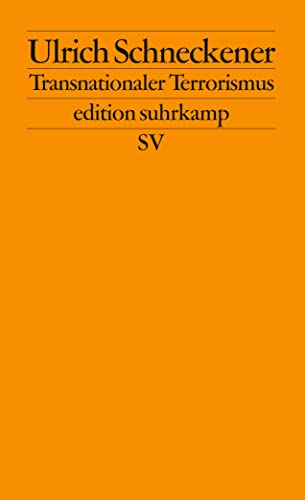 Ulrich Schneckener
Transnationaler Terrorismus
edition suhrkamp
SV